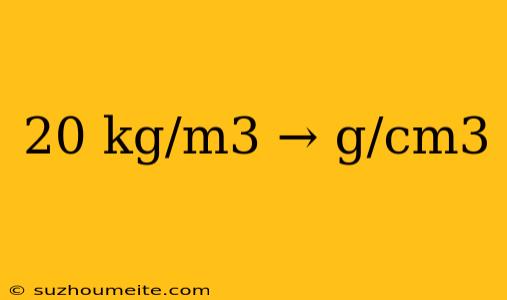 20 kg/m3 → g/cm3

© suzhoumeite.com